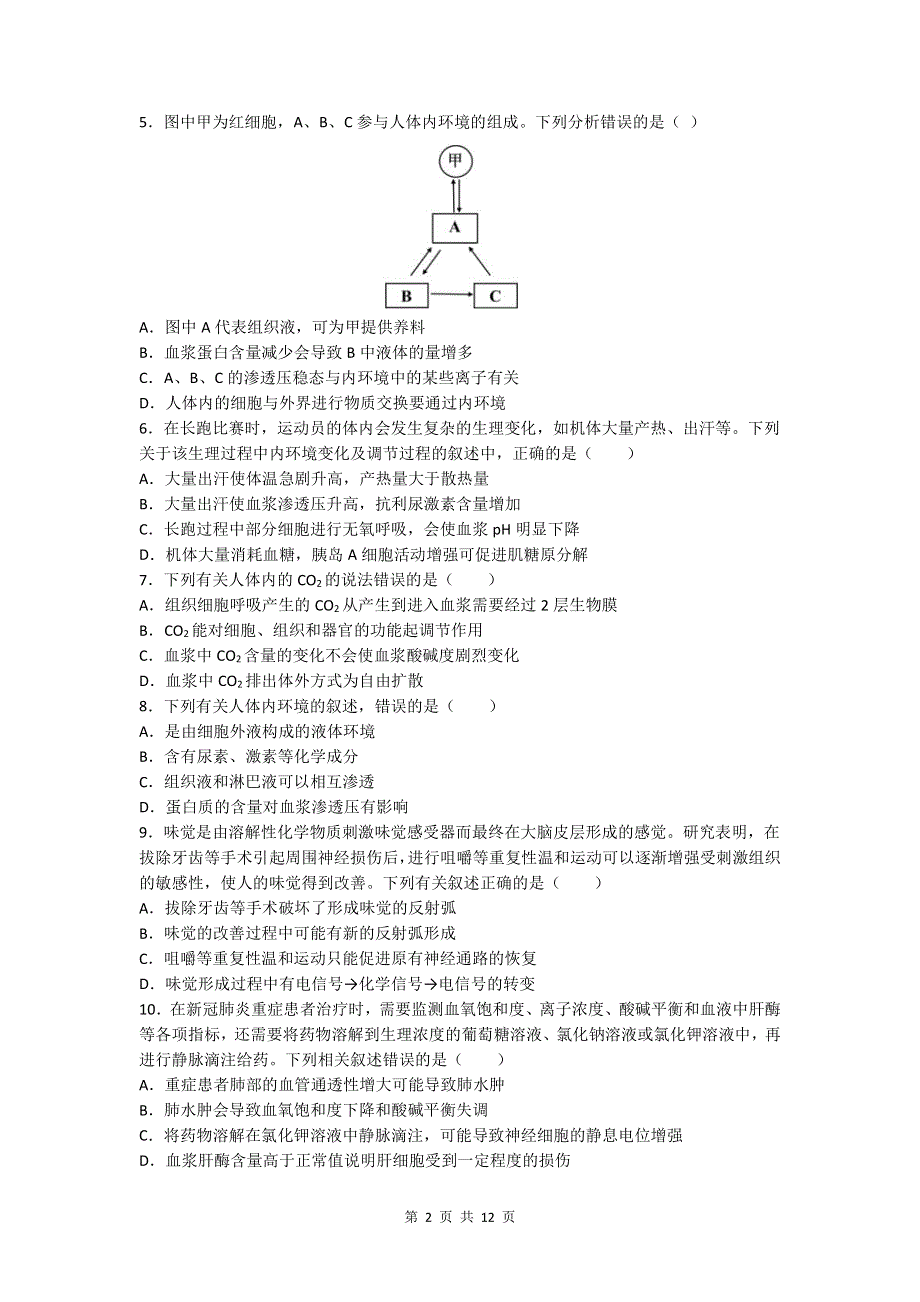 5．图中甲为红细胞，A、B、C 参与人体内环境的组成。下列分析错误的是（ ）

甲

A

B

C

A．图中 A 代表组织液，可为甲提供养料
B．血浆蛋白含量减少会导致 B 中液体的量增多
C．A、B、C 的渗透压稳态与内环境中的某些离子有关
D．人体内的细胞与外界进行物质交换要通过内环境
6．在长跑比赛时，运动员的体内会发生复杂的生理变化，如机体大量产热、出汗等。下列关于该生理过程中内环境变化及调节过程的叙述中，正确的是（　　）
A．大量出汗使体温急剧升高，产热量大于散热量
B．大量出汗使血浆渗透压升高，抗利尿激素含量增加
C．长跑过程中部分细胞进行无氧呼吸，会使血浆 pH 明显下降
D．机体大量消耗血糖，胰岛 A 细胞活动增强可促进肌糖原分解
7．下列有关人体内的 $CO_2$ 的说法错误的是（　　）
A．组织细胞呼吸产生的 $CO_2$ 从产生到进入血浆需要经过 2 层生物膜
B．$CO_2$ 能对细胞、组织和器官的功能起调节作用
C．血浆中 $CO_2$ 含量的变化不会使血浆酸碱度剧烈变化
D．血浆中 $CO_2$ 排出体外方式为自由扩散
8．下列有关人体内环境的叙述，错误的是（　　）
A．是由细胞外液构成的液体环境
B．含有尿素、激素等化学成分
C．组织液和淋巴液可以相互渗透
D．蛋白质的含量对血浆渗透压有影响
9．味觉是由溶解性化学物质刺激味觉感受器而最终在大脑皮层形成的感觉。研究表明，在拔除牙齿等手术引起周围神经损伤后，进行咀嚼等重复性温和运动可以逐渐增强受刺激组织的敏感性，使人的味觉得到改善。下列有关叙述正确的是（　　）
A．拔除牙齿等手术破坏了形成味觉的反射弧
B．味觉的改善过程中可能有新的反射弧形成
C．咀嚼等重复性温和运动只能促进原有神经通路的恢复
D．味觉形成过程中有电信号→化学信号→电信号的转变
10．在新冠肺炎重症患者治疗时，需要监测血氧饱和度、离子浓度、酸碱平衡和血液中肝酶等各项指标，还需要将药物溶解到生理浓度的葡萄糖溶液、氯化钠溶液或氯化钾溶液中，再进行静脉滴注给药。下列相关叙述错误的是（　　）
A．重症患者肺部的血管通透性增大可能导致肺水肿
B．肺水肿会导致血氧饱和度下降和酸碱平衡失调
C．将药物溶解在氯化钾溶液中静脉滴注，可能导致神经细胞的静息电位增强
D．血浆肝酶含量高于正常值说明肝细胞受到一定程度的损伤

第 2 页 共 12 页